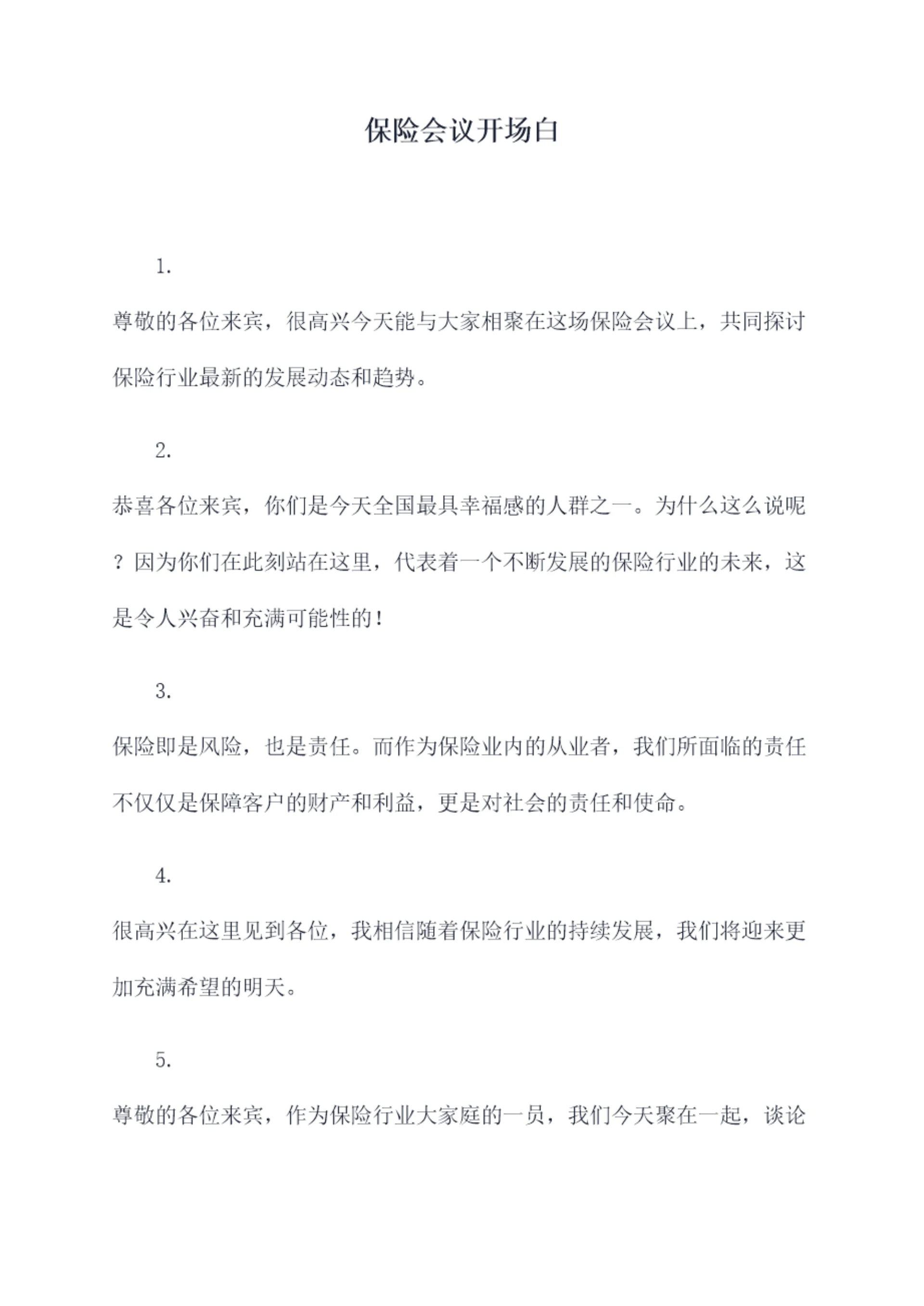 保险会议开场白

1.

尊敬的各位来宾，很高兴今天能与大家相聚在这场保险会议上，共同探讨保险行业最新的发展动态和趋势。

2.

恭喜各位来宾，你们是今天全国最具幸福感的人群之一。为什么这么说呢？因为你们在此刻站在这里，代表着一个不断发展的保险行业的未来，这是令人兴奋和充满可能性的！

3.

保险即是风险，也是责任。而作为保险业内的从业者，我们所面临的责任不仅仅是保障客户的财产和利益，更是对社会的责任和使命。

4.

很高兴在这里见到各位，我相信随着保险行业的持续发展，我们将迎来更加充满希望的明天。

5.

尊敬的各位来宾，作为保险行业大家庭的一员，我们今天聚在一起，谈论